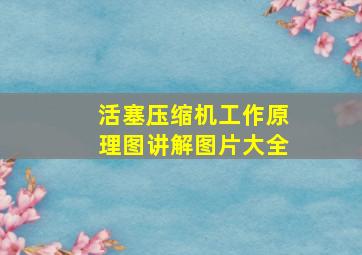 活塞压缩机工作原理图讲解图片大全